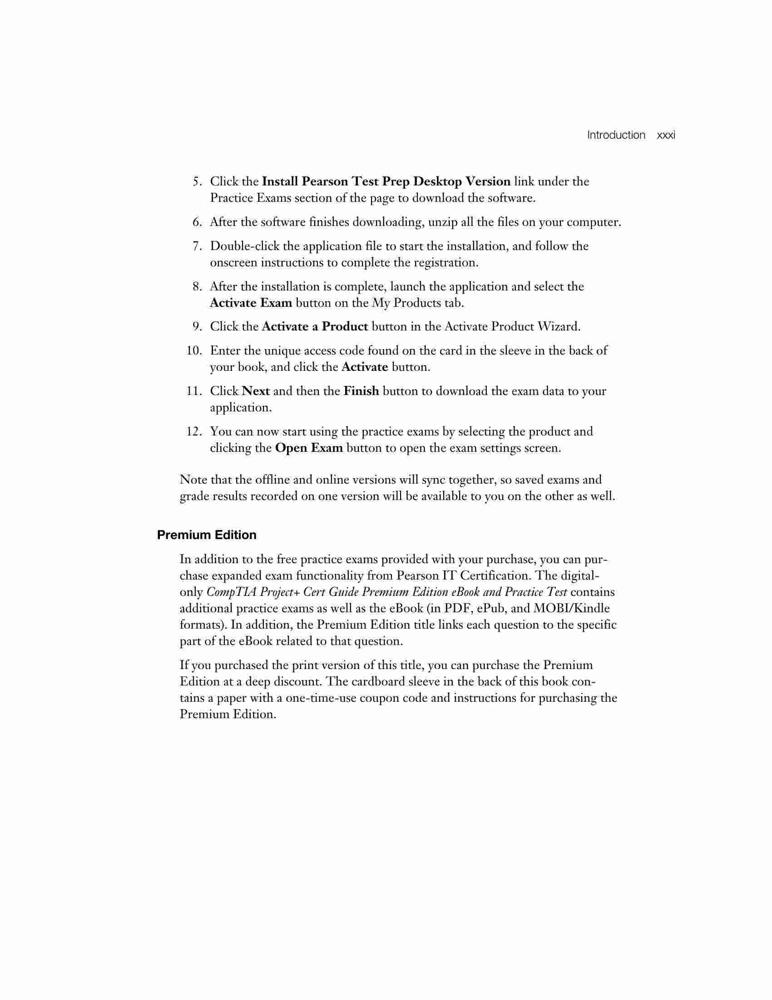 Introduction xxxi

5. Click the Install Pearson Test Prep Desktop Version link under the Practice Exams section of the page to download the software.

6. After the software finishes downloading, unzip all the files on your computer.

7. Double-click the application file to start the installation, and follow the onscreen instructions to complete the registration.

8. After the installation is complete, launch the application and select the Activate Exam button on the My Products tab.

9. Click the Activate a Product button in the Activate Product Wizard.

10. Enter the unique access code found on the card in the sleeve in the back of your book, and click the Activate button.

11. Click Next and then the Finish button to download the exam data to your application.

12. You can now start using the practice exams by selecting the product and clicking the Open Exam button to open the exam settings screen.

Note that the offline and online versions will sync together, so saved exams and grade results recorded on one version will be available to you on the other as well.

Premium Edition

In addition to the free practice exams provided with your purchase, you can purchase expanded exam functionality from Pearson IT Certification. The digital-only CompTIA Project+ Cert Guide Premium Edition eBook and Practice Test contains additional practice exams as well as the eBook (in PDF, ePub, and MOBI/Kindle formats). In addition, the Premium Edition title links each question to the specific part of the eBook related to that question.

If you purchased the print version of this title, you can purchase the Premium Edition at a deep discount. The cardboard sleeve in the back of this book contains a paper with a one-time-use coupon code and instructions for purchasing the Premium Edition.